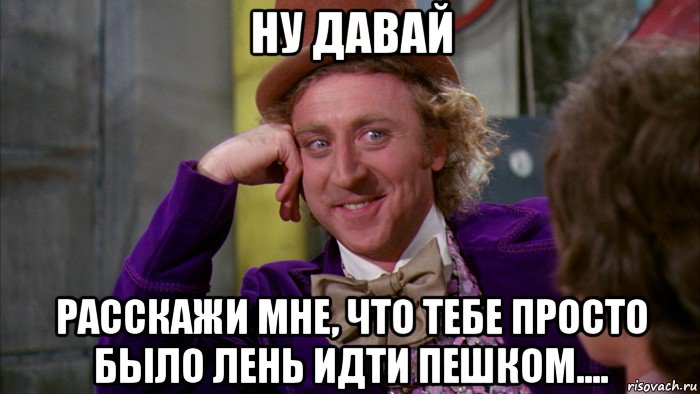 НУ ДАВАЙ

РАССКАЖИ МНЕ, ЧТО ТЕБЕ ПРОСТО БЫЛО ЛЕНЬ ИДТИ ПЕШКОМ....

risovach.ru